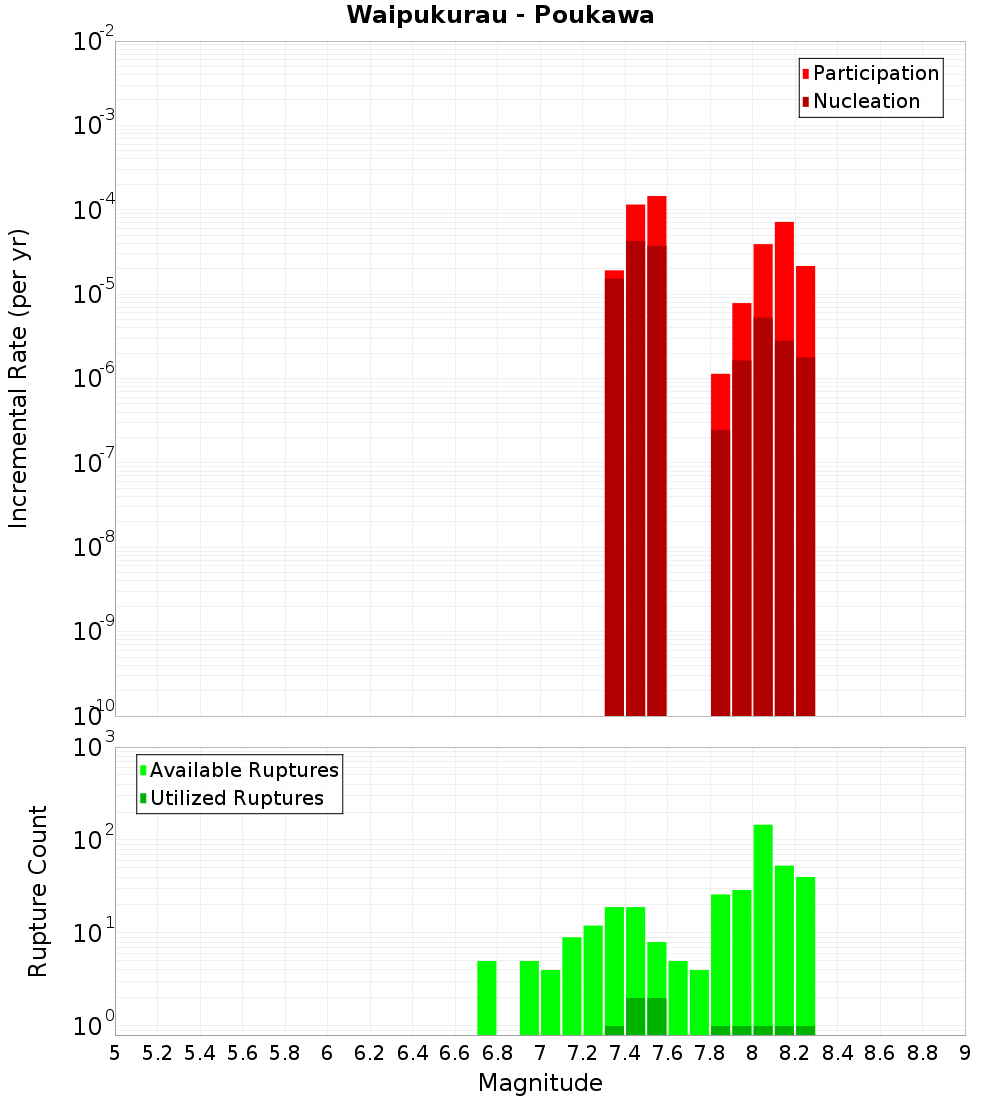 Waipukurau - Poukawa

Participation
Nucleation

Incremental Rate (per yr)

$10^{-2}$
$10^{-3}$
$10^{-4}$
$10^{-5}$
$10^{-6}$
$10^{-7}$
$10^{-8}$
$10^{-9}$
$10^{-10}$

Available Ruptures
Utilized Ruptures

Rupture Count

$10^{3}$
$10^{2}$
$10^{1}$
$10^{0}$

5 5.2 5.4 5.6 5.8 6 6.2 6.4 6.6 6.8 7 7.2 7.4 7.6 7.8 8 8.2 8.4 8.6 8.8 9

Magnitude